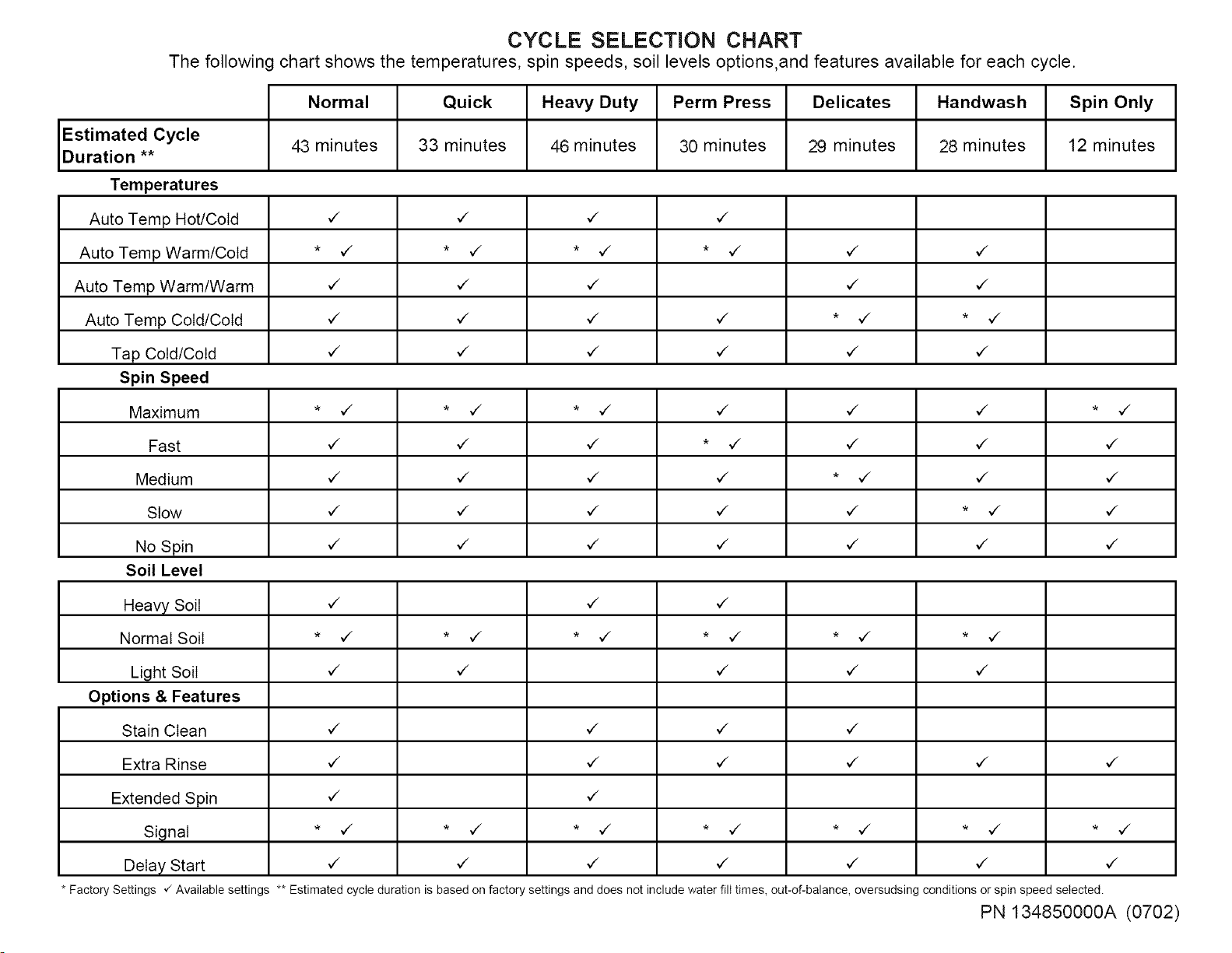 CYCLE SELECTION CHART

The following chart shows the temperatures, spin speeds, soil levels options,and features available for each cycle.

|  | Normal | Quick | Heavy Duty | Perm Press | Delicates | Handwash | Spin Only |
|---|---|---|---|---|---|---|---|
| Estimated Cycle Duration ** | 43 minutes | 33 minutes | 46 minutes | 30 minutes | 29 minutes | 28 minutes | 12 minutes |
| Temperatures |  |  |  |  |  |  |  |
| Auto Temp Hot/Cold | ✓ | ✓ | ✓ | ✓ |  |  |  |
| Auto Temp Warm/Cold | * ✓ | * ✓ | * ✓ | * ✓ | ✓ | ✓ |  |
| Auto Temp Warm/Warm | ✓ | ✓ | ✓ |  | ✓ | ✓ |  |
| Auto Temp Cold/Cold | ✓ | ✓ | ✓ | ✓ | * ✓ | * ✓ |  |
| Tap Cold/Cold | ✓ | ✓ | ✓ | ✓ | ✓ | ✓ |  |
| Spin Speed |  |  |  |  |  |  |  |
| Maximum | * ✓ | * ✓ | * ✓ | ✓ | ✓ | ✓ | * ✓ |
| Fast | ✓ | ✓ | ✓ | * ✓ | ✓ | ✓ | ✓ |
| Medium | ✓ | ✓ | ✓ | ✓ | * ✓ | ✓ | ✓ |
| Slow | ✓ | ✓ | ✓ | ✓ | ✓ | * ✓ | ✓ |
| No Spin | ✓ | ✓ | ✓ | ✓ | ✓ | ✓ | ✓ |
| Soil Level |  |  |  |  |  |  |  |
| Heavy Soil | ✓ |  | ✓ | ✓ |  |  |  |
| Normal Soil | * ✓ | * ✓ | * ✓ | * ✓ | * ✓ | * ✓ |  |
| Light Soil | ✓ | ✓ |  | ✓ | ✓ | ✓ |  |
| Options & Features |  |  |  |  |  |  |  |
| Stain Clean | ✓ |  | ✓ | ✓ | ✓ |  |  |
| Extra Rinse | ✓ |  | ✓ | ✓ | ✓ | ✓ | ✓ |
| Extended Spin | ✓ |  | ✓ |  |  |  |  |
| Signal | * ✓ | * ✓ | * ✓ | * ✓ | * ✓ | * ✓ | * ✓ |
| Delay Start | ✓ | ✓ | ✓ | ✓ | ✓ | ✓ | ✓ |

* Factory Settings ✓ Available settings ** Estimated cycle duration is based on factory settings and does not include water fill times, out-of-balance, oversudsing conditions or spin speed selected.

PN 134850000A (0702)